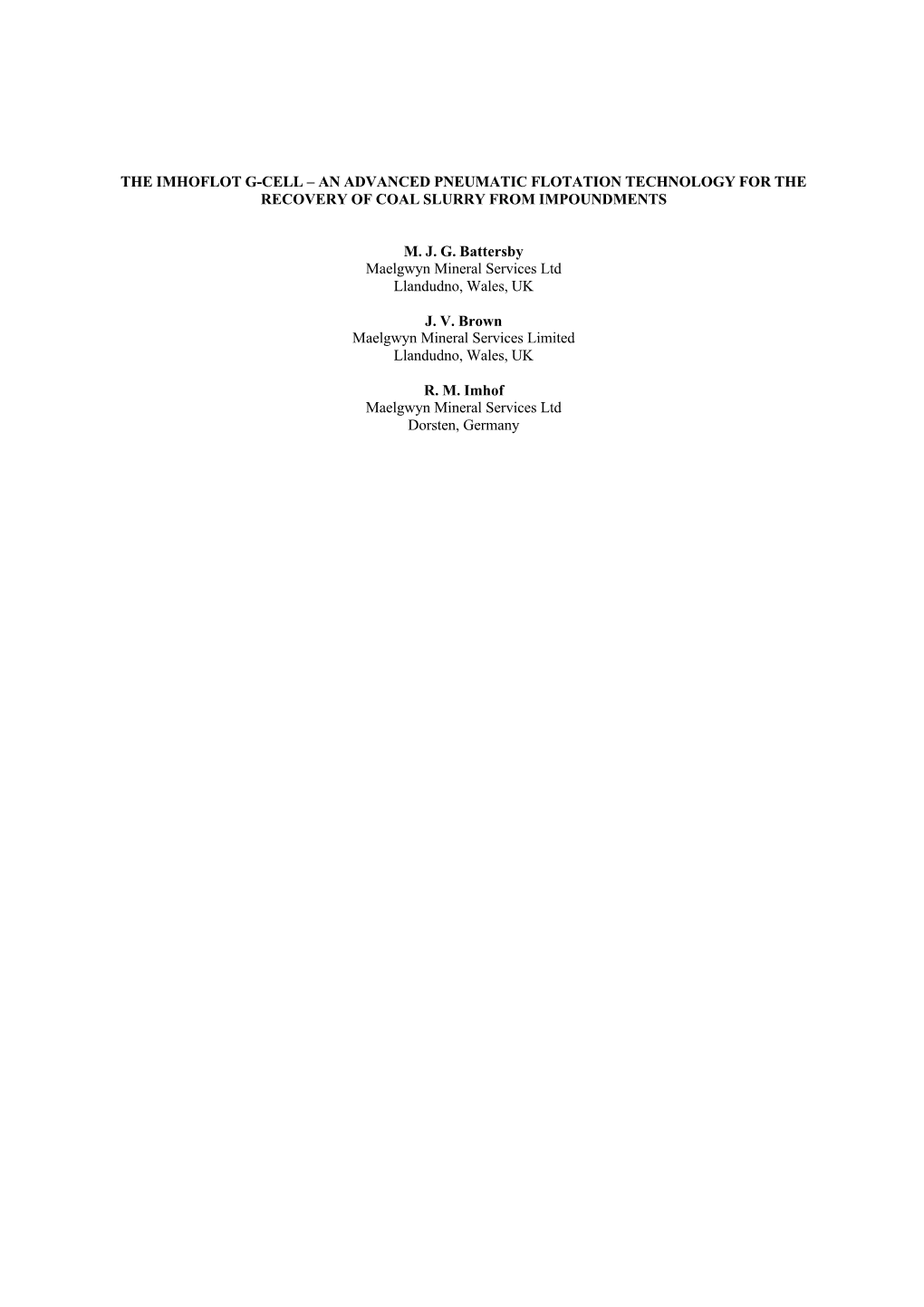 THE IMHOFLOT G-CELL – AN ADVANCED PNEUMATIC FLOTATION TECHNOLOGY FOR THE RECOVERY OF COAL SLURRY FROM IMPOUNDMENTS

M. J. G. Battersby
Maelgwyn Mineral Services Ltd
Llandudno, Wales, UK

J. V. Brown
Maelgwyn Mineral Services Limited
Llandudno, Wales, UK

R. M. Imhof
Maelgwyn Mineral Services Ltd
Dorsten, Germany